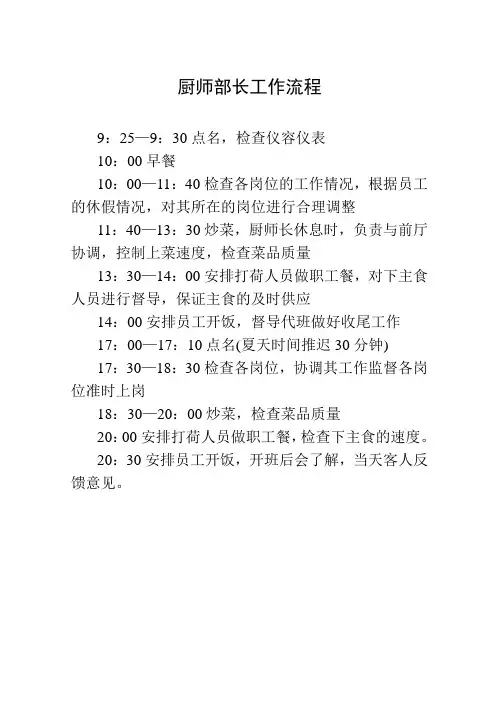 厨师部长工作流程

9：25—9：30点名，检查仪容仪表

10：00早餐

10：00—11：40检查各岗位的工作情况，根据员工的休假情况，对其所在的岗位进行合理调整

11：40—13：30炒菜，厨师长休息时，负责与前厅协调，控制上菜速度，检查菜品质量

13：30—14：00安排打荷人员做职工餐，对下主食人员进行督导，保证主食的及时供应

14：00安排员工开饭，督导代班做好收尾工作

17：00—17：10点名(夏天时间推迟30分钟)

17：30—18：30检查各岗位，协调其工作监督各岗位准时上岗

18：30—20：00炒菜，检查菜品质量

20：00安排打荷人员做职工餐，检查下主食的速度。

20：30安排员工开饭，开班后会了解，当天客人反馈意见。